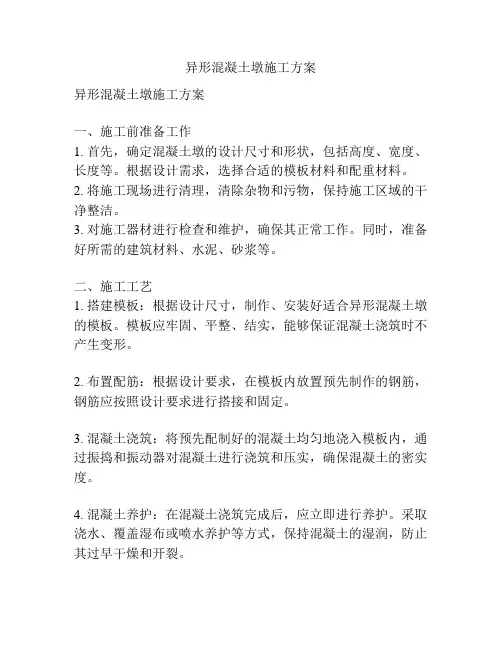 异形混凝土墩施工方案

异形混凝土墩施工方案

一、施工前准备工作
1. 首先，确定混凝土墩的设计尺寸和形状，包括高度、宽度、长度等。根据设计需求，选择合适的模板材料和配重材料。
2. 将施工现场进行清理，清除杂物和污物，保持施工区域的干净整洁。
3. 对施工器材进行检查和维护，确保其正常工作。同时，准备好所需的建筑材料、水泥、砂浆等。

二、施工工艺
1. 搭建模板：根据设计尺寸，制作、安装好适合异形混凝土墩的模板。模板应牢固、平整、结实，能够保证混凝土浇筑时不产生变形。

2. 布置配筋：根据设计要求，在模板内放置预先制作的钢筋，钢筋应按照设计要求进行搭接和固定。

3. 混凝土浇筑：将预先配制好的混凝土均匀地浇入模板内，通过振捣和振动器对混凝土进行浇筑和压实，确保混凝土的密实度。

4. 混凝土养护：在混凝土浇筑完成后，应立即进行养护。采取浇水、覆盖湿布或喷水养护等方式，保持混凝土的湿润，防止其过早干燥和开裂。